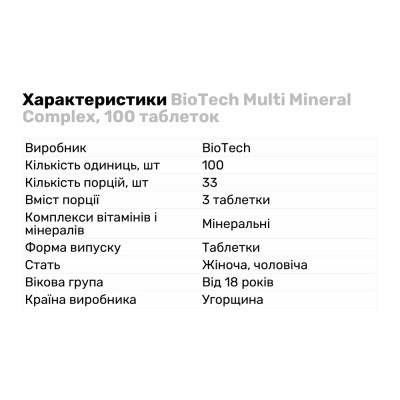 Характеристики BioTech Multi Mineral Complex, 100 таблеток

| | |
|---|---|
| Виробник | BioTech |
| Кількість одиниць, шт | 100 |
| Кількість порцій, шт | 33 |
| Вміст порції | 3 таблетки |
| Комплекси вітамінів і мінералів | Мінеральні |
| Форма випуску | Таблетки |
| Стать | Жіноча, чоловіча |
| Вікова група | Від 18 років |
| Країна виробника | Угорщина |